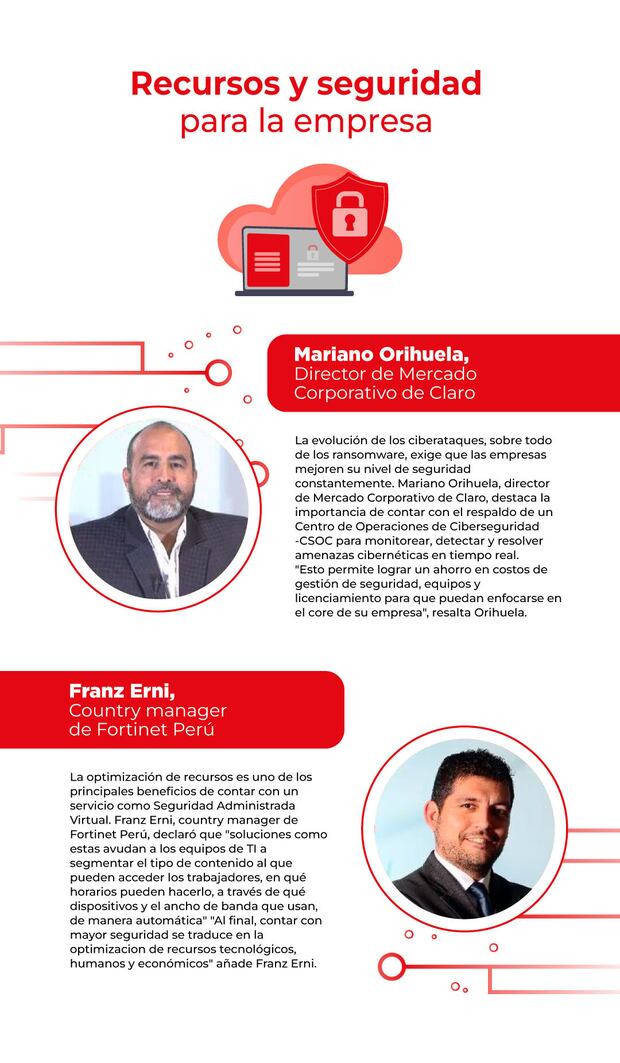 Recursos y seguridad
para la empresa

Mariano Orihuela,
Director de Mercado
Corporativo de Claro

La evolución de los ciberataques, sobre todo de los ransomware, exige que las empresas mejoren su nivel de seguridad constantemente. Mariano Orihuela, director de Mercado Corporativo de Claro, destaca la importancia de contar con el respaldo de un Centro de Operaciones de Ciberseguridad -CSOC para monitorear, detectar y resolver amenazas cibernéticas en tiempo real.
"Esto permite lograr un ahorro en costos de gestión de seguridad, equipos y licenciamiento para que puedan enfocarse en el core de su empresa", resalta Orihuela.

Franz Erni,
Country manager
de Fortinet Perú

La optimización de recursos es uno de los principales beneficios de contar con un servicio como Seguridad Administrada Virtual. Franz Erni, country manager de Fortinet Perú, declaró que "soluciones como estas avudan a los equipos de TI a segmentar el tipo de contenido al que pueden acceder los trabajadores, en qué horarios pueden hacerlo, a través de qué dispositivos y el ancho de banda que usan, de manera automática" "Al final, contar con mayor seguridad se traduce en la optimizacion de recursos tecnológicos, humanos y económicos" añade Franz Erni.